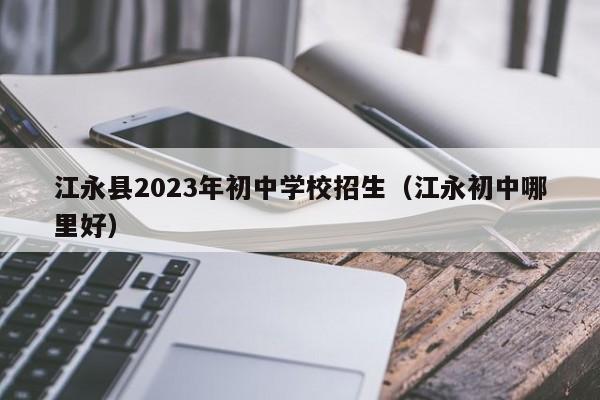 江永县2023年初中学校招生（江永初中哪里好）